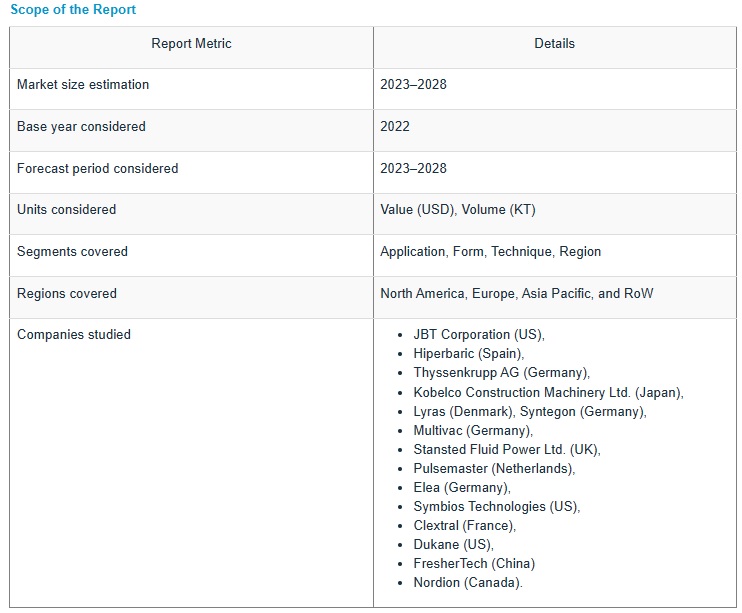 Scope of the Report

| Report Metric | Details |
|---|---|
| Market size estimation | 2023–2028 |
| Base year considered | 2022 |
| Forecast period considered | 2023–2028 |
| Units considered | Value (USD), Volume (KT) |
| Segments covered | Application, Form, Technique, Region |
| Regions covered | North America, Europe, Asia Pacific, and RoW |
| Companies studied | • JBT Corporation (US), • Hiperbaric (Spain), • Thyssenkrupp AG (Germany), • Kobelco Construction Machinery Ltd. (Japan), • Lyras (Denmark), Syntegon (Germany), • Multivac (Germany), • Stansted Fluid Power Ltd. (UK), • Pulsemaster (Netherlands), • Elea (Germany), • Symbios Technologies (US), • Clextral (France), • Dukane (US), • FresherTech (China) • Nordion (Canada). |